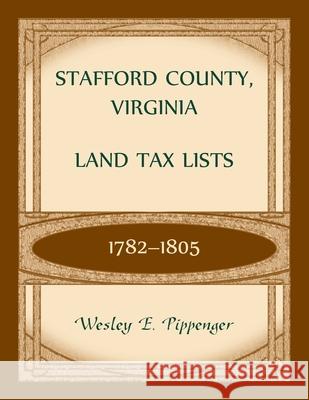 STAFFORD COUNTY, VIRGINIA

LAND TAX LISTS

1782–1805

Wesley E. Pippenger

Kraina Książek